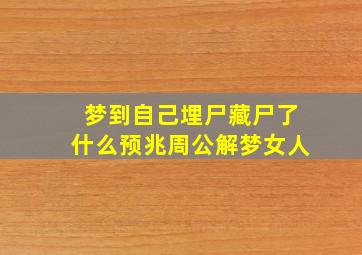 梦到自己埋尸藏尸了
什么预兆周公解梦女人